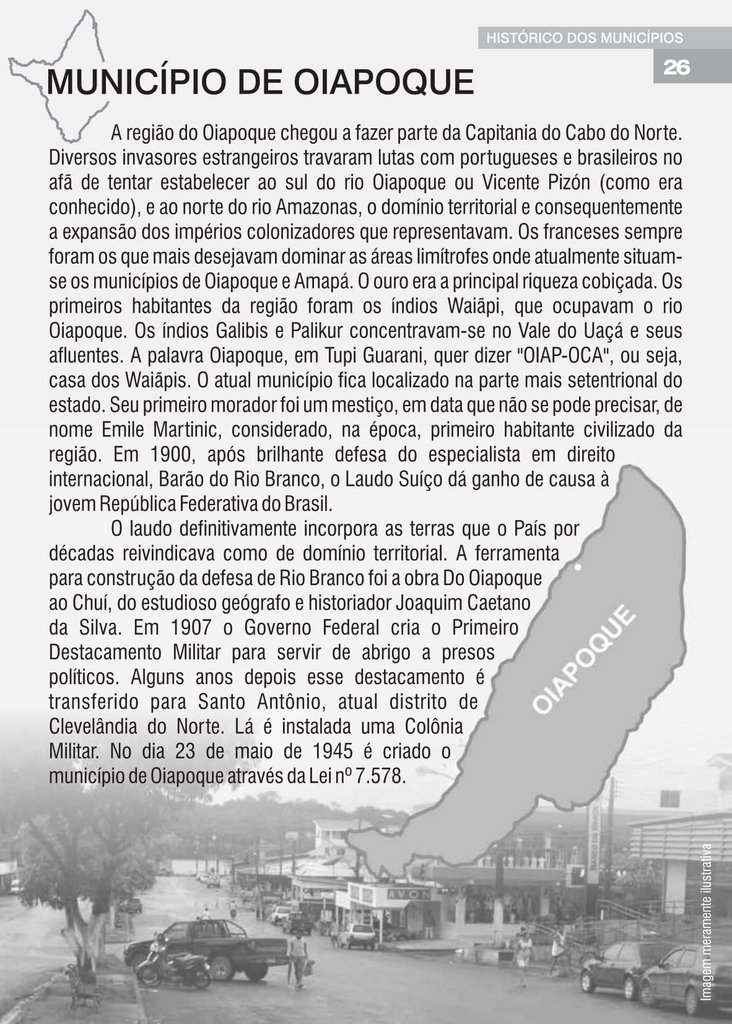 HISTÓRICO DOS MUNICÍPIOS

26

MUNICÍPIO DE OIAPOQUE

A região do Oiapoque chegou a fazer parte da Capitania do Cabo do Norte. Diversos invasores estrangeiros travaram lutas com portugueses e brasileiros no afã de tentar estabelecer ao sul do rio Oiapoque ou Vicente Pizón (como era conhecido), e ao norte do rio Amazonas, o domínio territorial e consequentemente a expansão dos impérios colonizadores que representavam. Os franceses sempre foram os que mais desejavam dominar as áreas limítrofes onde atualmente situam-se os municípios de Oiapoque e Amapá. O ouro era a principal riqueza cobiçada. Os primeiros habitantes da região foram os índios Waiãpi, que ocupavam o rio Oiapoque. Os índios Galibis e Palikur concentravam-se no Vale do Uaçá e seus afluentes. A palavra Oiapoque, em Tupi Guarani, quer dizer "OIAP-OCA", ou seja, casa dos Waiãpis. O atual município fica localizado na parte mais setentrional do estado. Seu primeiro morador foi um mestiço, em data que não se pode precisar, de nome Emile Martinic, considerado, na época, primeiro habitante civilizado da região. Em 1900, após brilhante defesa do especialista em direito internacional, Barão do Rio Branco, o Laudo Suíço dá ganho de causa à jovem República Federativa do Brasil.

O laudo definitivamente incorpora as terras que o País por décadas reivindicava como de domínio territorial. A ferramenta para construção da defesa de Rio Branco foi a obra Do Oiapoque ao Chuí, do estudioso geógrafo e historiador Joaquim Caetano da Silva. Em 1907 o Governo Federal cria o Primeiro Destacamento Militar para servir de abrigo a presos políticos. Alguns anos depois esse destacamento é transferido para Santo Antônio, atual distrito de Clevelândia do Norte. Lá é instalada uma Colônia Militar. No dia 23 de maio de 1945 é criado o município de Oiapoque através da Lei nº 7.578.

OIAPOQUE

AVON

Imagem meramente ilustrativa